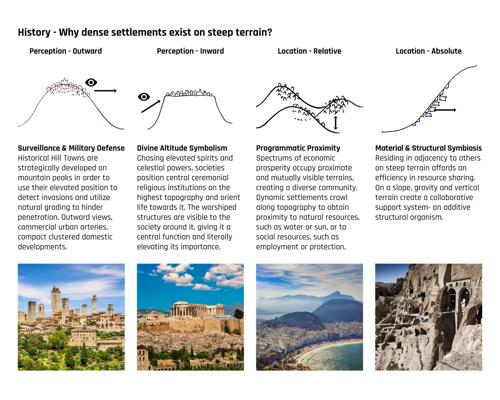 History - Why dense settlements exist on steep terrain?

Perception - Outward

Surveillance & Military Defense
Historical Hill Towns are strategically developed on mountain peaks in order to use their elevated position to detect invasions and utilize natural grading to hinder penetration. Outward views, commercial urban arteries, compact clustered domestic developments.

Perception - Inward

Divine Altitude Symbolism
Chasing elevated spirits and celestial powers, societies position central ceremonial religious institutions on the highest topography and orient life towards it. The worshiped structures are visible to the society around it, giving it a central function and literally elevating its importance.

Location - Relative

Programmatic Proximity
Spectrums of economic prosperity occupy proximate and mutually visible terrains, creating a diverse community. Dynamic settlements crawl along topography to obtain proximity to natural resources, such as water or sun, or to social resources, such as employment or protection.

Location - Absolute

Material & Structural Symbiosis
Residing in adjacency to others on steep terrain affords an efficiency in resource sharing. On a slope, gravity and vertical terrain create a collaborative support system- an additive structural organism.